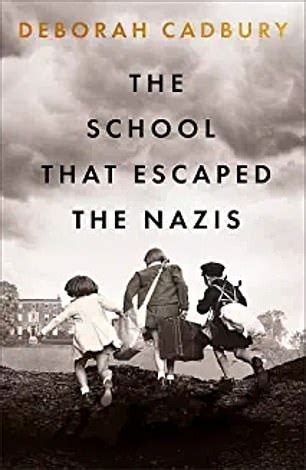 DEBORAH CADBURY

THE SCHOOL THAT ESCAPED THE NAZIS